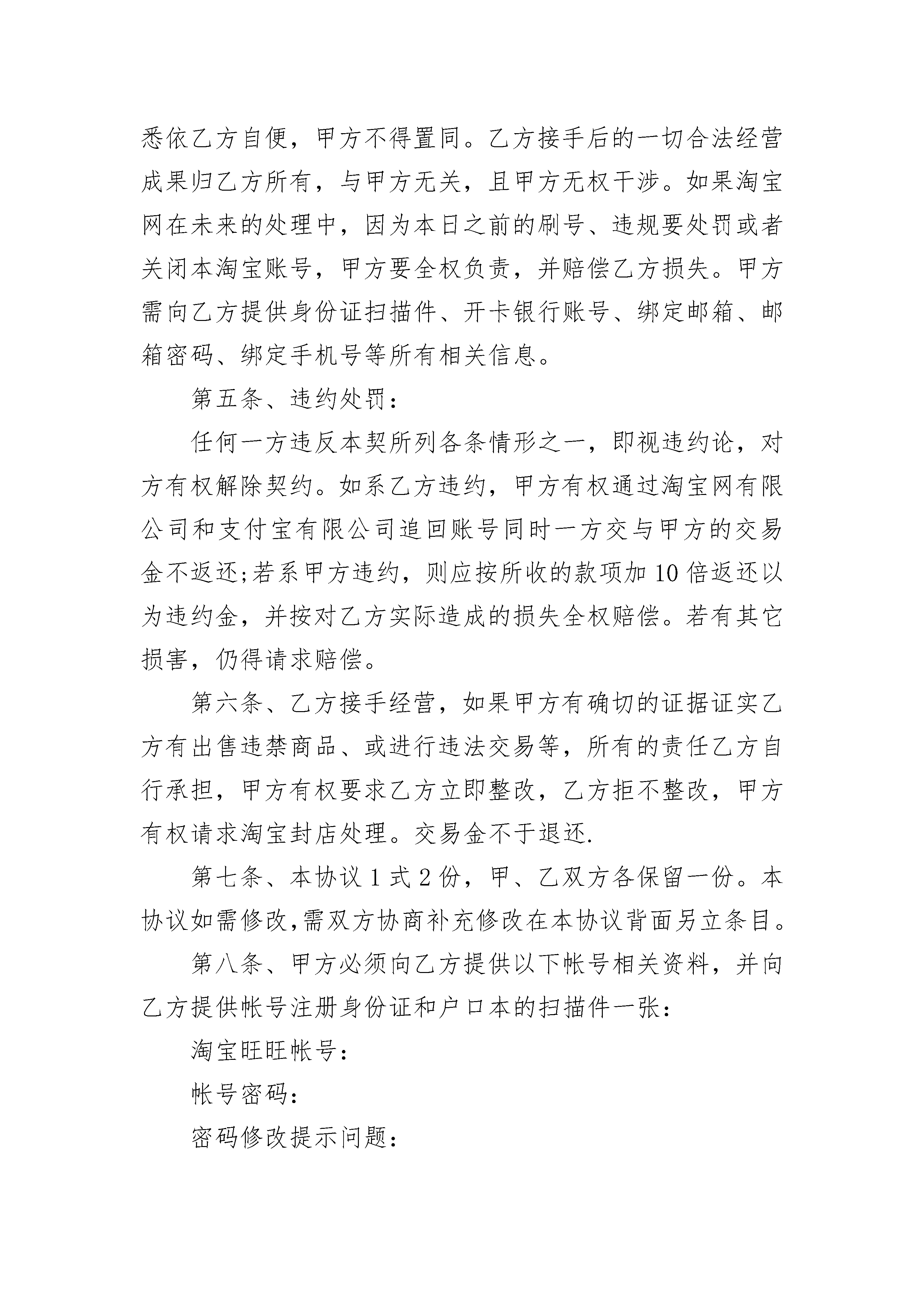 悉依乙方自便，甲方不得置同。乙方接手后的一切合法经营成果归乙方所有，与甲方无关，且甲方无权干涉。如果淘宝网在未来的处理中，因为本日之前的刷号、违规要处罚或者关闭本淘宝账号，甲方要全权负责，并赔偿乙方损失。甲方需向乙方提供身份证扫描件、开卡银行账号、绑定邮箱、邮箱密码、绑定手机号等所有相关信息。

第五条、违约处罚：

任何一方违反本契所列各条情形之一，即视违约论，对方有权解除契约。如系乙方违约，甲方有权通过淘宝网有限公司和支付宝有限公司追回账号同时一方交与甲方的交易金不返还;若系甲方违约，则应按所收的款项加10倍返还以为违约金，并按对乙方实际造成的损失全权赔偿。若有其它损害，仍得请求赔偿。

第六条、乙方接手经营，如果甲方有确切的证据证实乙方有出售违禁商品、或进行违法交易等，所有的责任乙方自行承担，甲方有权要求乙方立即整改，乙方拒不整改，甲方有权请求淘宝封店处理。交易金不于退还.

第七条、本协议1式2份，甲、乙双方各保留一份。本协议如需修改,需双方协商补充修改在本协议背面另立条目。

第八条、甲方必须向乙方提供以下帐号相关资料，并向乙方提供帐号注册身份证和户口本的扫描件一张：

淘宝旺旺帐号：

帐号密码：

密码修改提示问题：